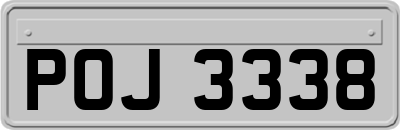 POJ 3338